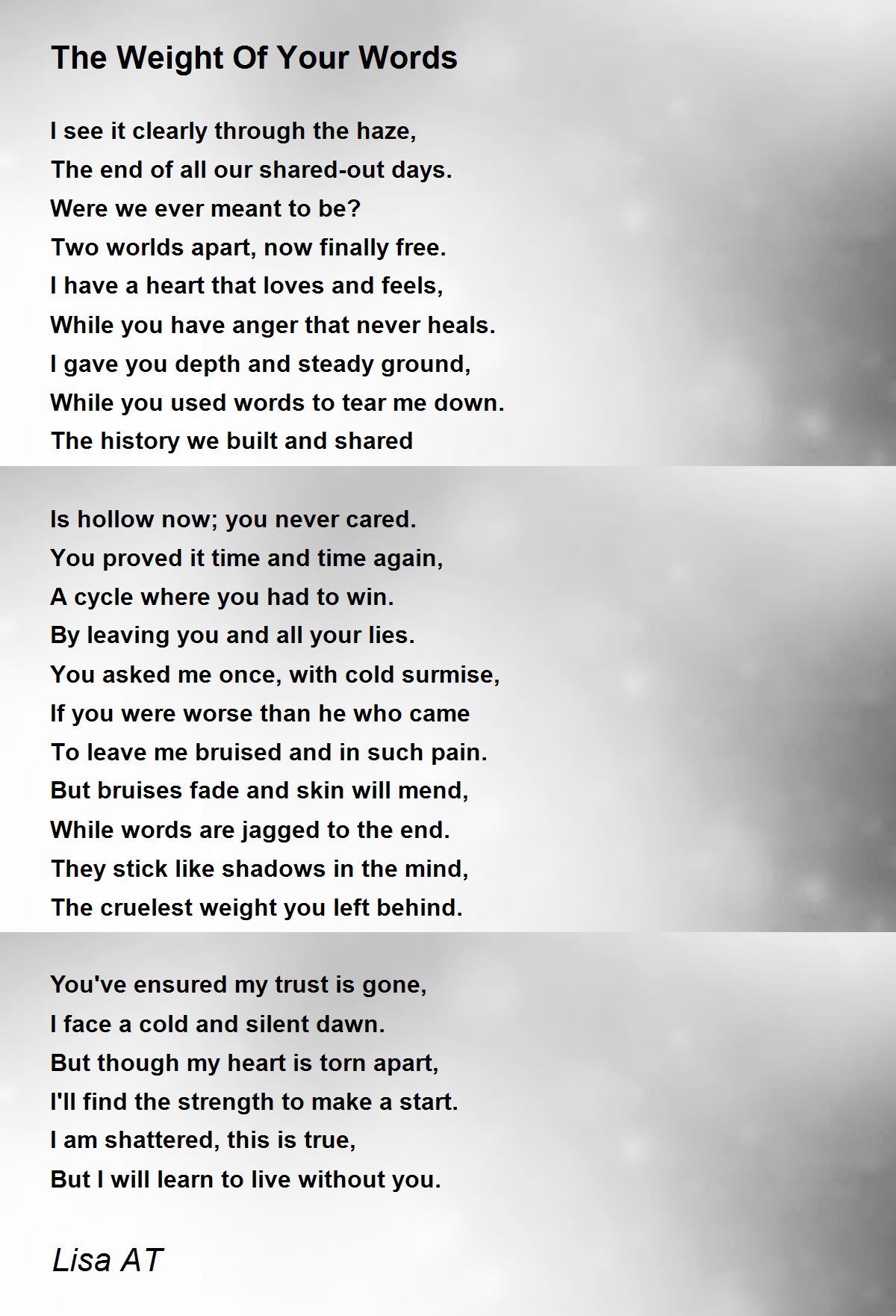 The Weight Of Your Words

I see it clearly through the haze,
The end of all our shared-out days.
Were we ever meant to be?
Two worlds apart, now finally free.
I have a heart that loves and feels,
While you have anger that never heals.
I gave you depth and steady ground,
While you used words to tear me down.
The history we built and shared

Is hollow now; you never cared.
You proved it time and time again,
A cycle where you had to win.
By leaving you and all your lies.
You asked me once, with cold surmise,
If you were worse than he who came
To leave me bruised and in such pain.
But bruises fade and skin will mend,
While words are jagged to the end.
They stick like shadows in the mind,
The cruelest weight you left behind.

You've ensured my trust is gone,
I face a cold and silent dawn.
But though my heart is torn apart,
I'll find the strength to make a start.
I am shattered, this is true,
But I will learn to live without you.

Lisa AT